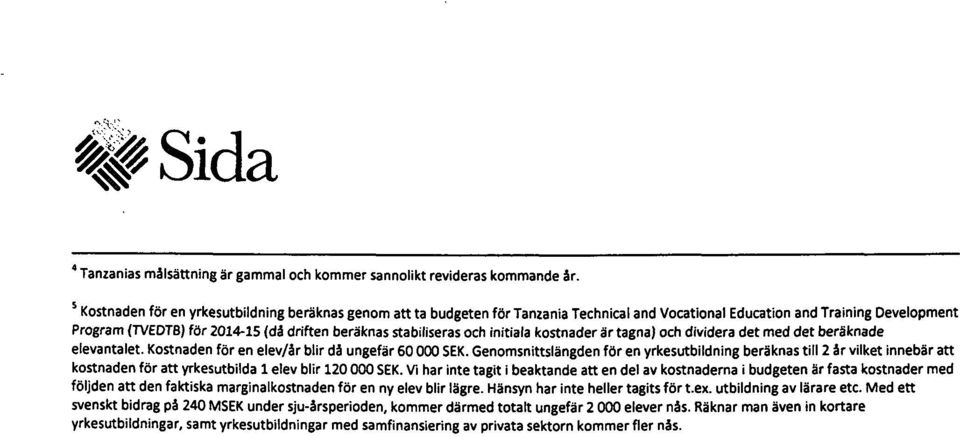 Sida

$^4$ Tanzanias målsättning är gammal och kommer sannolikt revideras kommande år.

$^5$ Kostnaden för en yrkesutbildning beräknas genom att ta budgeten för Tanzania Technical and Vocational Education and Training Development Program (TVEDTB) för 2014-15 (då driften beräknas stabiliseras och initiala kostnader är tagna) och dividera det med det beräknade elevantalet. Kostnaden för en elev/år blir då ungefär 60 000 SEK. Genomsnittslängden för en yrkesutbildning beräknas till 2 år vilket innebär att kostnaden för att yrkesutbilda 1 elev blir 120 000 SEK. Vi har inte tagit i beaktande att en del av kostnaderna i budgeten är fasta kostnader med följden att den faktiska marginalkostnaden för en ny elev blir lägre. Hänsyn har inte heller tagits för t.ex. utbildning av lärare etc. Med ett svenskt bidrag på 240 MSEK under sju-årsperioden, kommer därmed totalt ungefär 2 000 elever nås. Räknar man även in kortare yrkesutbildningar, samt yrkesutbildningar med samfinansiering av privata sektorn kommer fler nås.